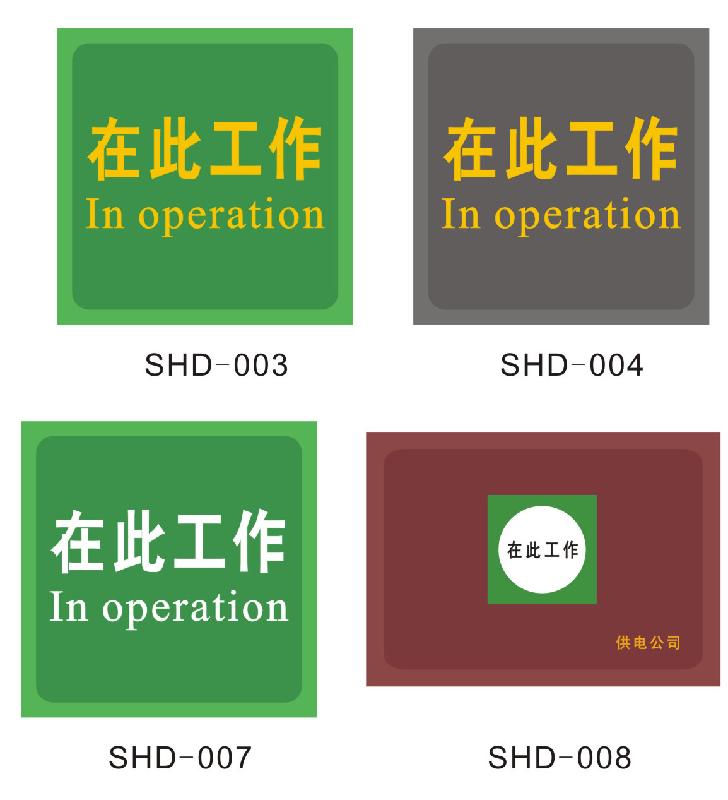 在此工作
In operation

SHD-003

在此工作
In operation

SHD-004

在此工作
In operation

SHD-007

在此工作

供电公司

SHD-008